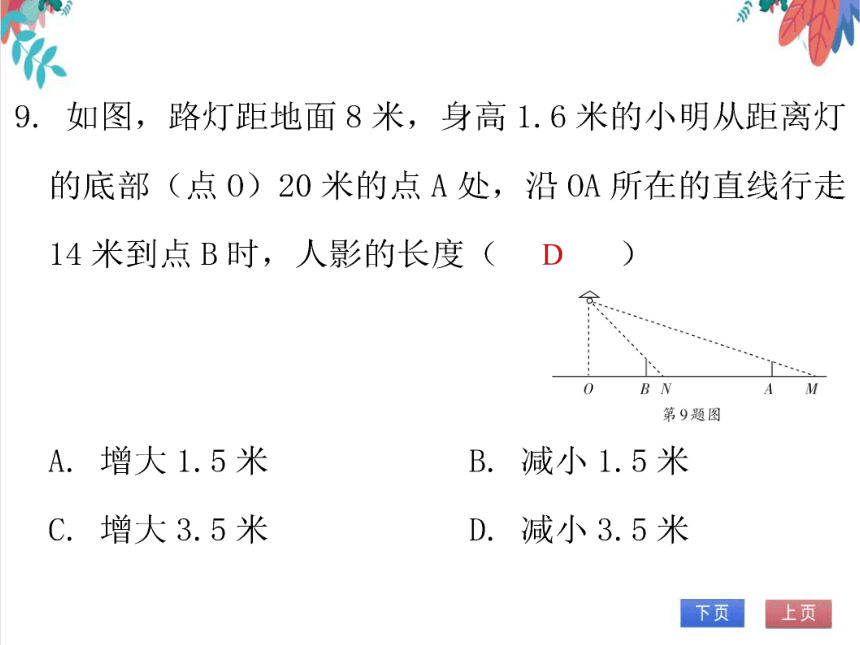 9. 如图，路灯距地面 8 米，身高 1.6 米的小明从距离灯的底部（点 O）20 米的点 A 处，沿 OA 所在的直线行走 14 米到点 B 时，人影的长度（ D ）

O B N A M
第9题图

A. 增大 1.5 米
B. 减小 1.5 米
C. 增大 3.5 米
D. 减小 3.5 米

下页 上页